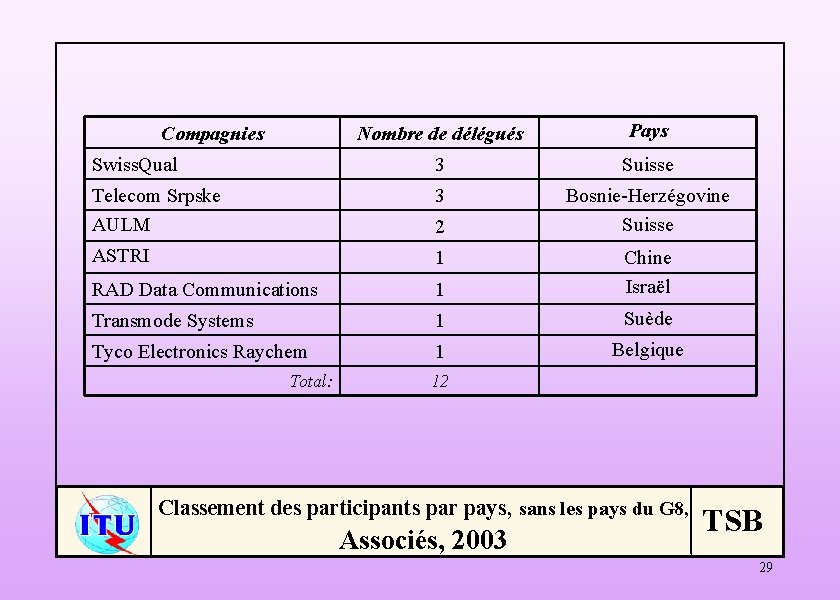 | Compagnies | Nombre de délégués | Pays |
|---|---|---|
| SwissQual | 3 | Suisse |
| Telecom Srpske | 3 | Bosnie-Herzégovine |
| AULM | 2 | Suisse |
| ASTRI | 1 | Chine |
| RAD Data Communications | 1 | Israël |
| Transmode Systems | 1 | Suède |
| Tyco Electronics Raychem | 1 | Belgique |
| Total: | 12 | |

ITU

Classement des participants par pays, sans les pays du G8, Associés, 2003

TSB

29